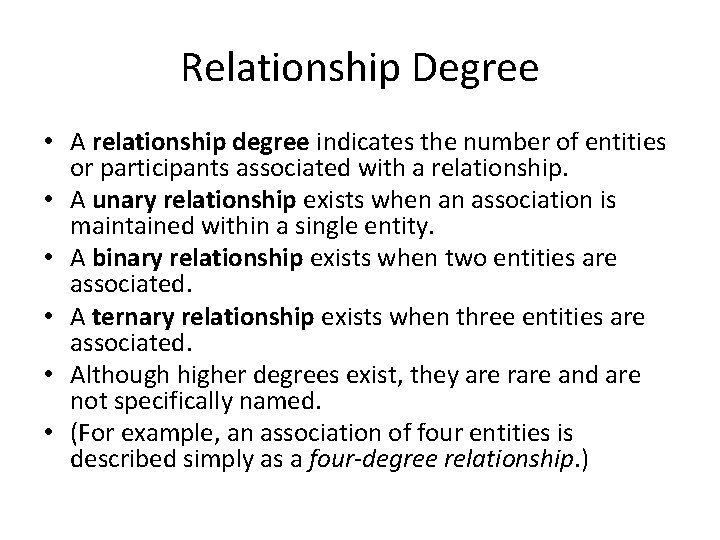 Relationship Degree

• A relationship degree indicates the number of entities or participants associated with a relationship.
• A unary relationship exists when an association is maintained within a single entity.
• A binary relationship exists when two entities are associated.
• A ternary relationship exists when three entities are associated.
• Although higher degrees exist, they are rare and are not specifically named.
• (For example, an association of four entities is described simply as a four-degree relationship.)